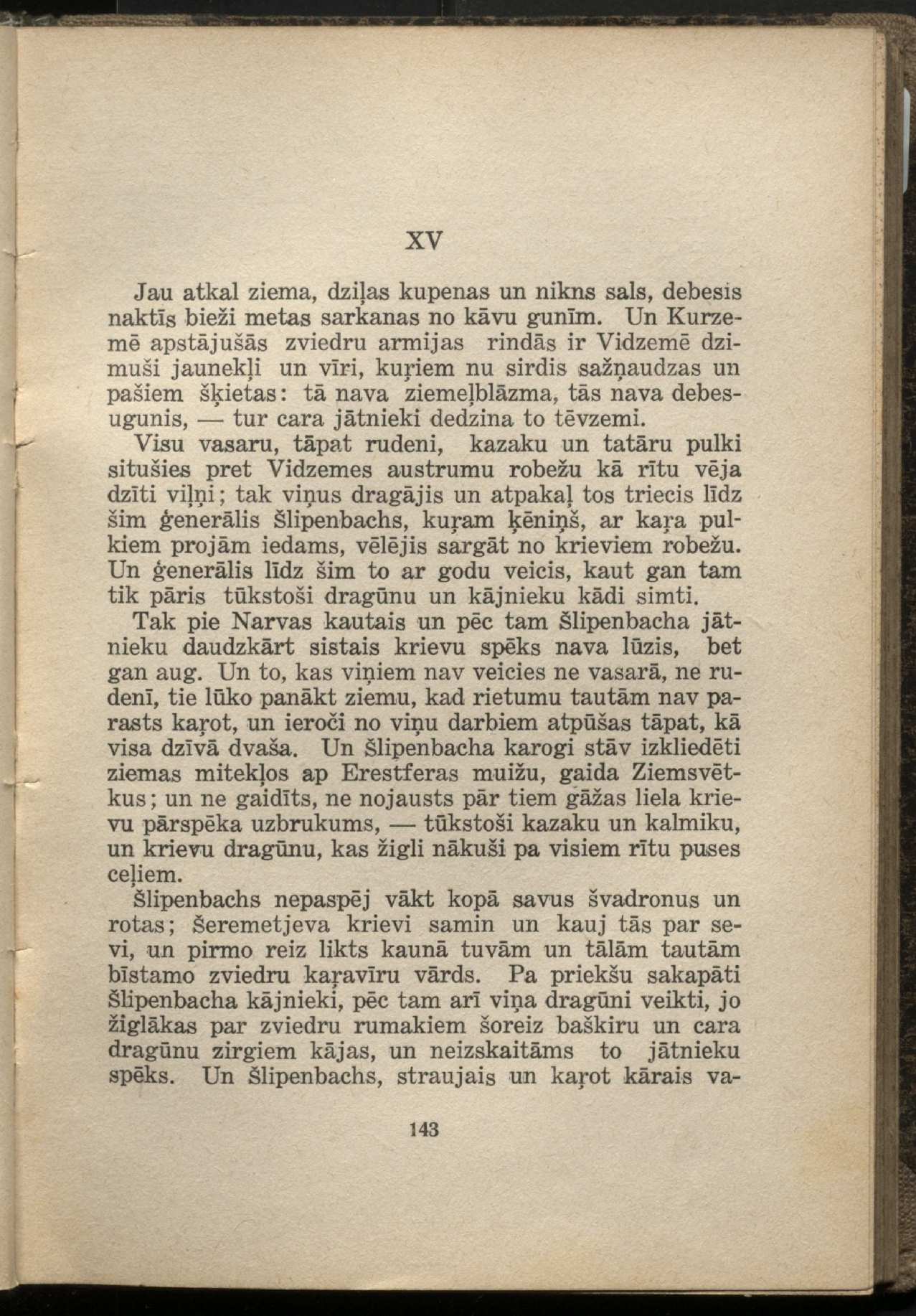 XV

Jau atkal ziema, dziļas kupenas un nikns sals, debesis naktīs bieži metas sarkanas no kāvu gunīm. Un Kurzemē apstājušās zviedru armijas rindās ir Vidzemē dzimuši jaunekļi un vīri, kuŗiem nu sirdis sažņaudzas un pašiem šķietas: tā nava ziemeļblāzma, tās nava debesugunis, — tur cara jātnieki dedzina to tēvzemi.

Visu vasaru, tāpat rudeni, kazaku un tatāru pulki situšies pret Vidzemes austrumu robežu kā rītu vēja dzīti viļņi; tak viņus dragājis un atpakaļ tos triecis līdz šim ģenerālis Šlipenbachs, kuŗam ķēniņš, ar kaŗa pulkiem projām iedams, vēlējis sargāt no krieviem robežu. Un ģenerālis līdz šim to ar godu veicis, kaut gan tam tik pāris tūkstoši dragūnu un kājnieku kādi simti.

Tak pie Narvas kautais un pēc tam Šlipenbacha jātnieku daudzkārt sistais krievu spēks nava lūzis, bet gan aug. Un to, kas viņiem nav veicies ne vasarā, ne rudenī, tie lūko panākt ziemu, kad rietumu tautām nav parasts kaŗot, un ieroči no viņu darbiem atpūšas tāpat, kā visa dzīvā dvaša. Un Šlipenbacha karogi stāv izkliedēti ziemas mitekļos ap Erestferas muižu, gaida Ziemsvētkus; un ne gaidīts, ne nojausts pār tiem gāžas liela krievu pārspēka uzbrukums, — tūkstoši kazaku un kalmiku, un krievu dragūnu, kas žigli nākuši pa visiem rītu puses ceļiem.

Šlipenbachs nepaspēj vākt kopā savus švadronus un rotas; Šeremetjeva krievi samin un kauj tās par sevi, un pirmo reiz likts kaunā tuvām un tālām tautām bīstamo zviedru kaŗavīru vārds. Pa priekšu sakapāti Šlipenbacha kājnieki, pēc tam arī viņa dragūni veikti, jo žiglākas par zviedru rumakiem šoreiz baškiru un cara dragūnu zirgiem kājas, un neizskaitāms to jātnieku spēks. Un Šlipenbachs, straujais un kaŗot kārais va-

143